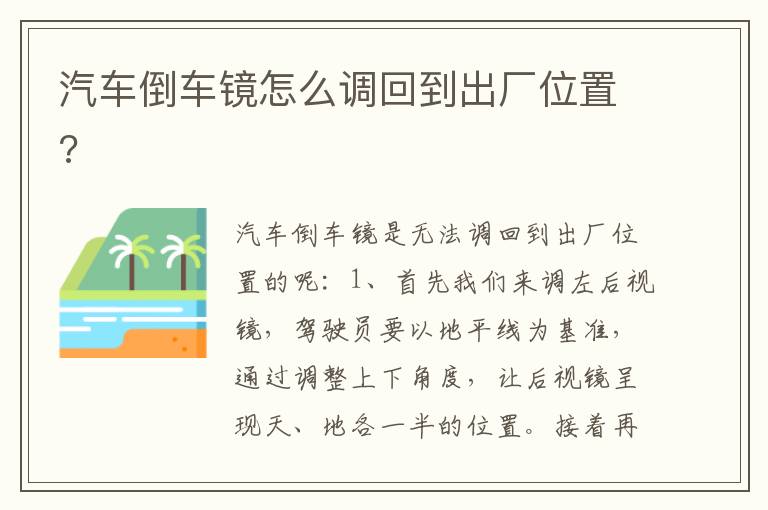 汽车倒车镜怎么调回到出厂位置?

汽车倒车镜是无法调回到出厂位置的呢:1、首先我们来调左后视镜,驾驶员要以地平线为基准,通过调整上下角度,让后视镜呈现天、地各一半的位置。接着再